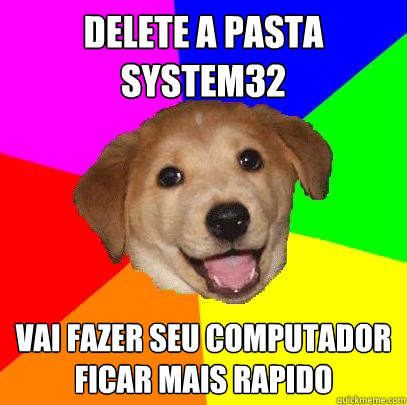 DELETE A PASTA SYSTEM32

VAI FAZER SEU COMPUTADOR FICAR MAIS RAPIDO

quickmeme.com